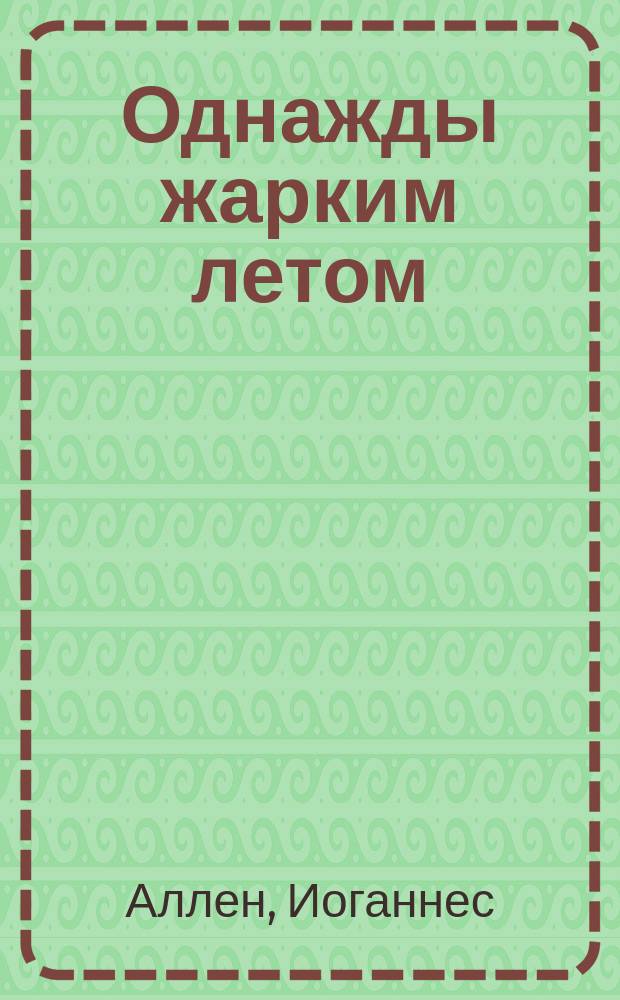 Однажды жарким летом

Аллен, Иоганнес